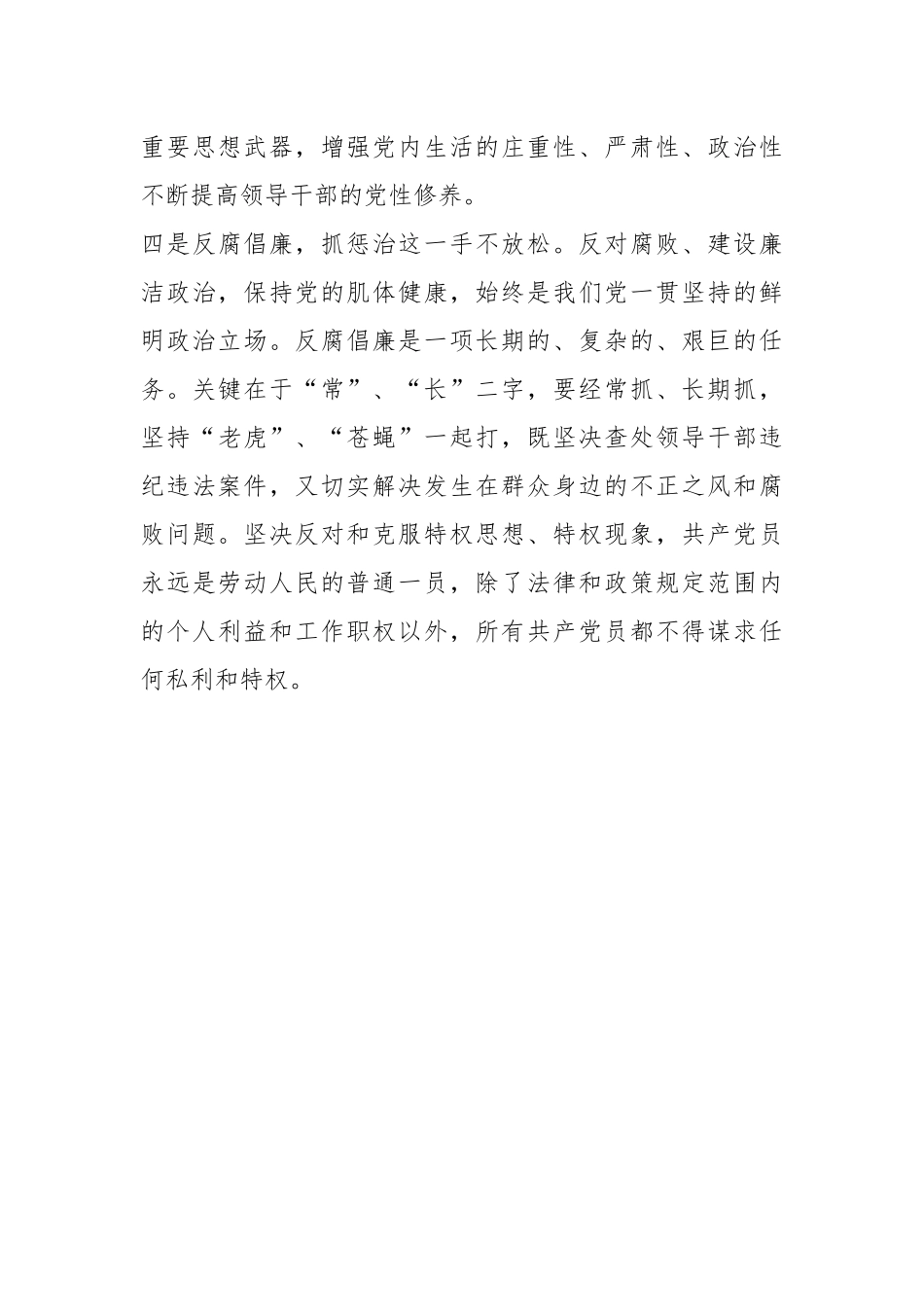 重要思想武器，增强党内生活的庄重性、严肃性、政治性不断提高领导干部的党性修养。

四是反腐倡廉，抓惩治这一手不放松。反对腐败、建设廉洁政治，保持党的肌体健康，始终是我们党一贯坚持的鲜明政治立场。反腐倡廉是一项长期的、复杂的、艰巨的任务。关键在于“常”、“长”二字，要经常抓、长期抓，坚持“老虎”、“苍蝇”一起打，既坚决查处领导干部违纪违法案件，又切实解决发生在群众身边的不正之风和腐败问题。坚决反对和克服特权思想、特权现象，共产党员永远是劳动人民的普通一员，除了法律和政策规定范围内的个人利益和工作职权以外，所有共产党员都不得谋求任何私利和特权。